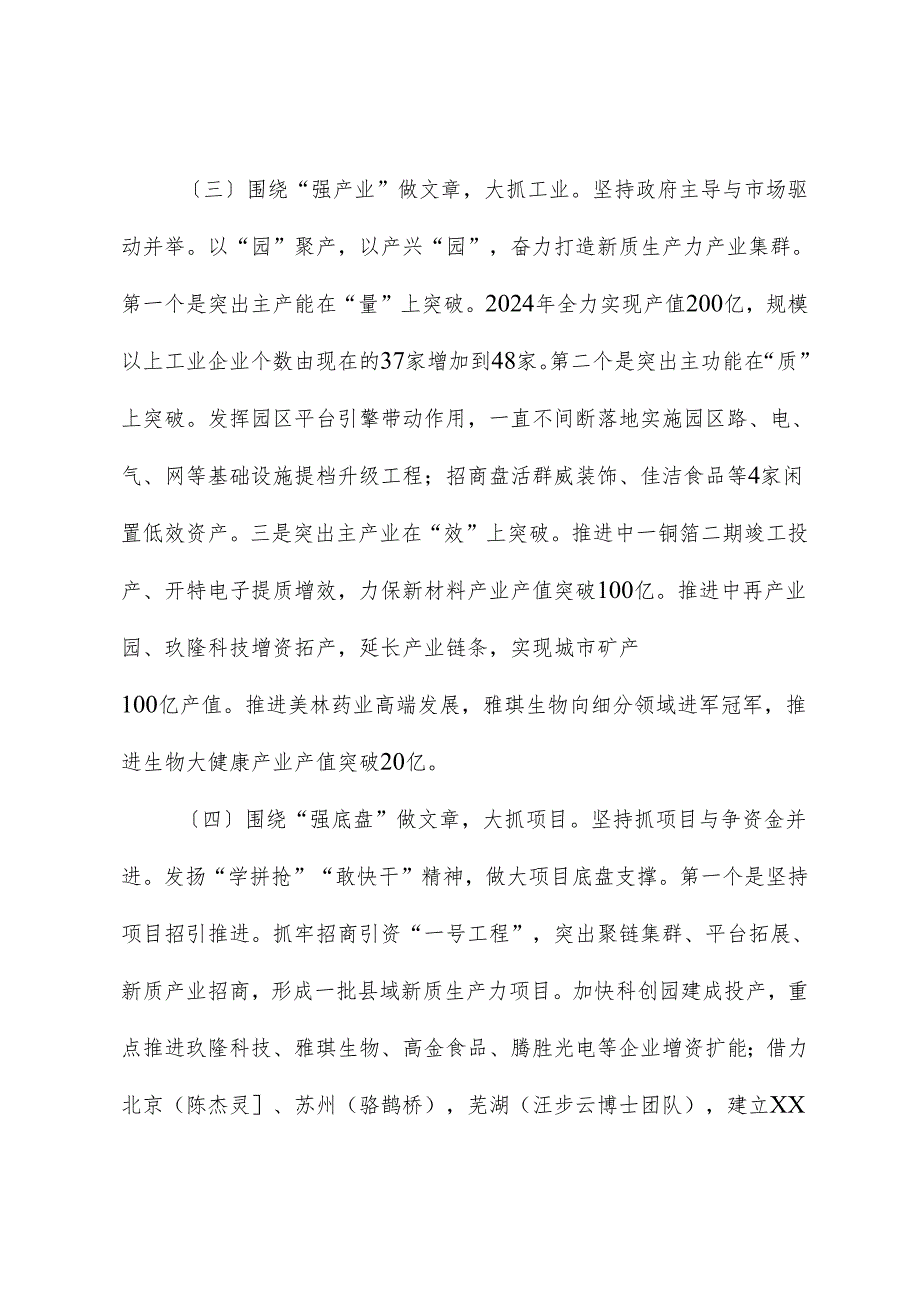 〔三〕围绕“强产业”做文章，大抓工业。坚持政府主导与市场驱动并举。以“园”聚产，以产兴“园”，奋力打造新质生产力产业集群。第一个是突出主产能在“量”上突破。2024年全力实现产值200亿，规模以上工业企业个数由现在的37家增加到48家。第二个是突出主功能在“质”上突破。发挥园区平台引擎带动作用，一直不间断落地实施园区路、电、气、网等基础设施提档升级工程；招商盘活群威装饰、佳洁食品等4家闲置低效资产。三是突出主产业在“效”上突破。推进中一铜箔二期竣工投产、开特电子提质增效，力保新材料产业产值突破100亿。推进中再产业园、玖隆科技增资拓产，延长产业链条，实现城市矿产

100亿产值。推进美林药业高端发展，雅琪生物向细分领域进军冠军，推进生物大健康产业产值突破20亿。

〔四〕围绕“强底盘”做文章，大抓项目。坚持抓项目与争资金并进。发扬“学拼抢”“敢快干”精神，做大项目底盘支撑。第一个是坚持项目招引推进。抓牢招商引资“一号工程”，突出聚链集群、平台拓展、新质产业招商，形成一批县域新质生产力项目。加快科创园建成投产，重点推进玖隆科技、雅琪生物、高金食品、腾胜光电等企业增资扩能；借力北京（陈杰灵〕、苏州（骆鹊桥），芜湖（汪步云博士团队），建立XX